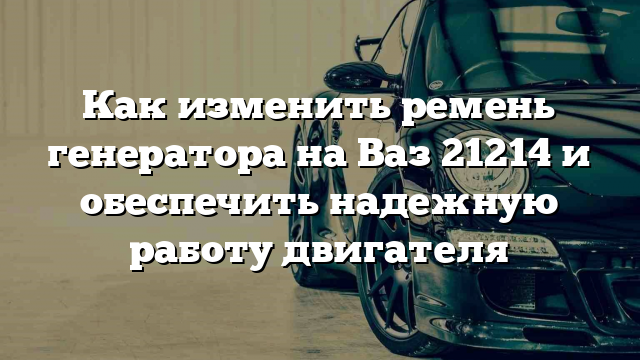 Как изменить ремень генератора на Ваз 21214 и обеспечить надежную работу двигателя